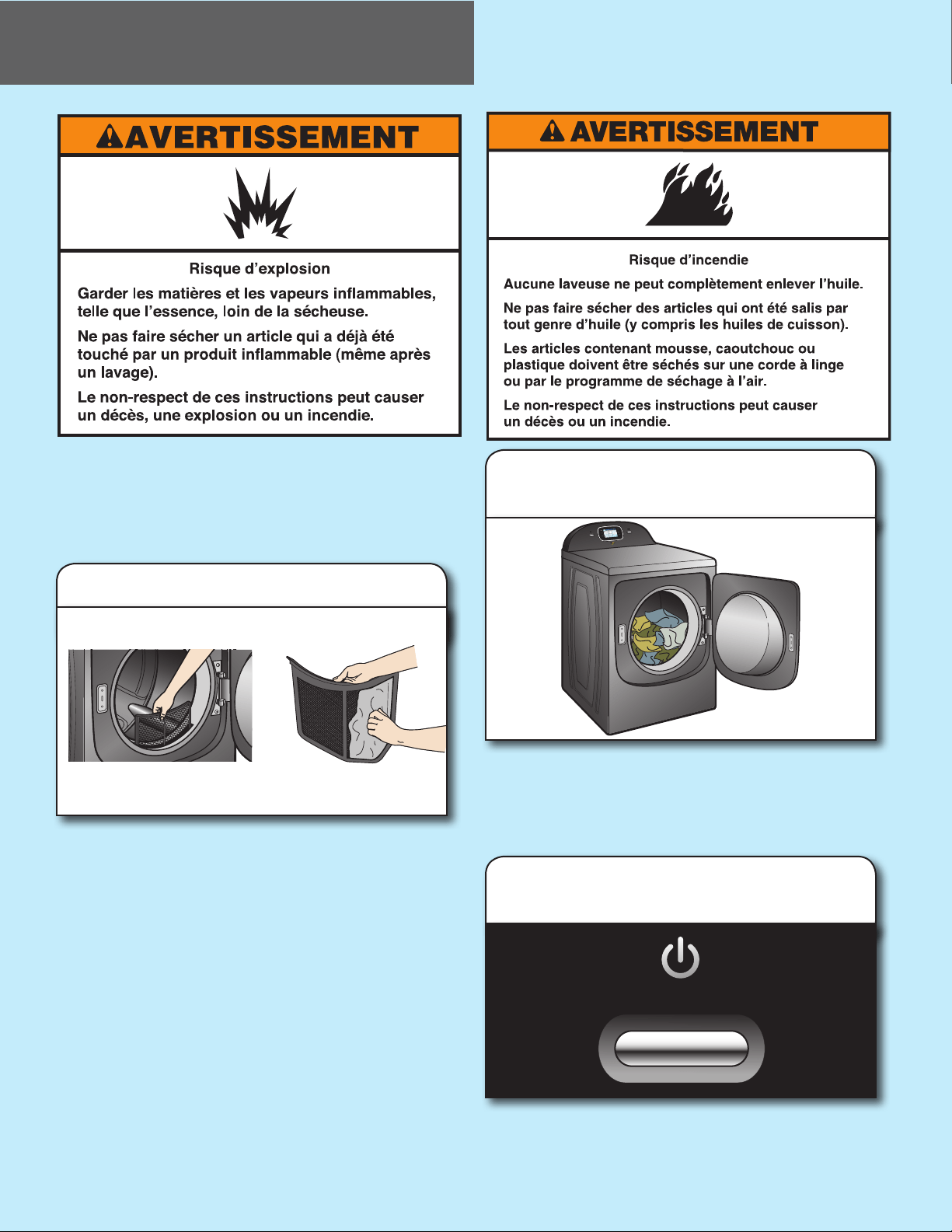 AVERTISSEMENT

Risque d'explosion

Garder les matières et les vapeurs inflammables, telle que l'essence, loin de la sécheuse.

Ne pas faire sécher un article qui a déjà été touché par un produit inflammable (même après un lavage).

Le non-respect de ces instructions peut causer un décès, une explosion ou un incendie.

AVERTISSEMENT

Risque d'incendie

Aucune laveuse ne peut complètement enlever l'huile.

Ne pas faire sécher des articles qui ont été salis par tout genre d'huile (y compris les huiles de cuisson).

Les articles contenant mousse, caoutchouc ou plastique doivent être séchés sur une corde à linge ou par le programme de séchage à l'air.

Le non-respect de ces instructions peut causer un décès ou un incendie.